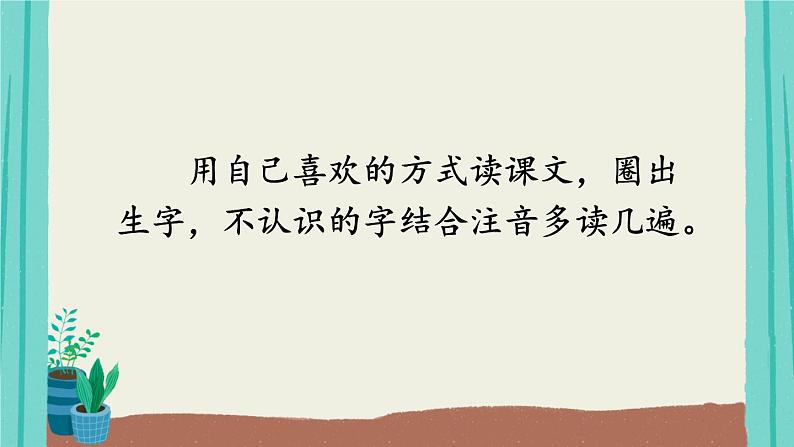 用自己喜欢的方式读课文，圈出生字，不认识的字结合注音多读几遍。